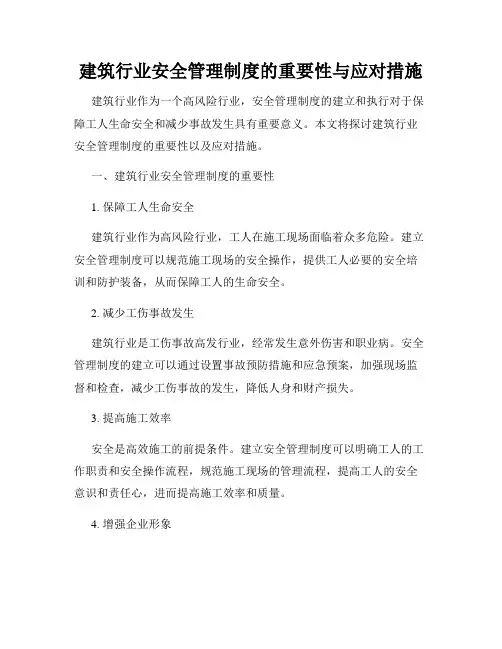 建筑行业安全管理制度的重要性与应对措施

建筑行业作为一个高风险行业，安全管理制度的建立和执行对于保障工人生命安全和减少事故发生具有重要意义。本文将探讨建筑行业安全管理制度的重要性以及应对措施。

一、建筑行业安全管理制度的重要性

1. 保障工人生命安全

建筑行业作为高风险行业，工人在施工现场面临着众多危险。建立安全管理制度可以规范施工现场的安全操作，提供工人必要的安全培训和防护装备，从而保障工人的生命安全。

2. 减少工伤事故发生

建筑行业是工伤事故高发行业，经常发生意外伤害和职业病。安全管理制度的建立可以通过设置事故预防措施和应急预案，加强现场监督和检查，减少工伤事故的发生，降低人身和财产损失。

3. 提高施工效率

安全是高效施工的前提条件。建立安全管理制度可以明确工人的工作职责和安全操作流程，规范施工现场的管理流程，提高工人的安全意识和责任心，进而提高施工效率和质量。

4. 增强企业形象